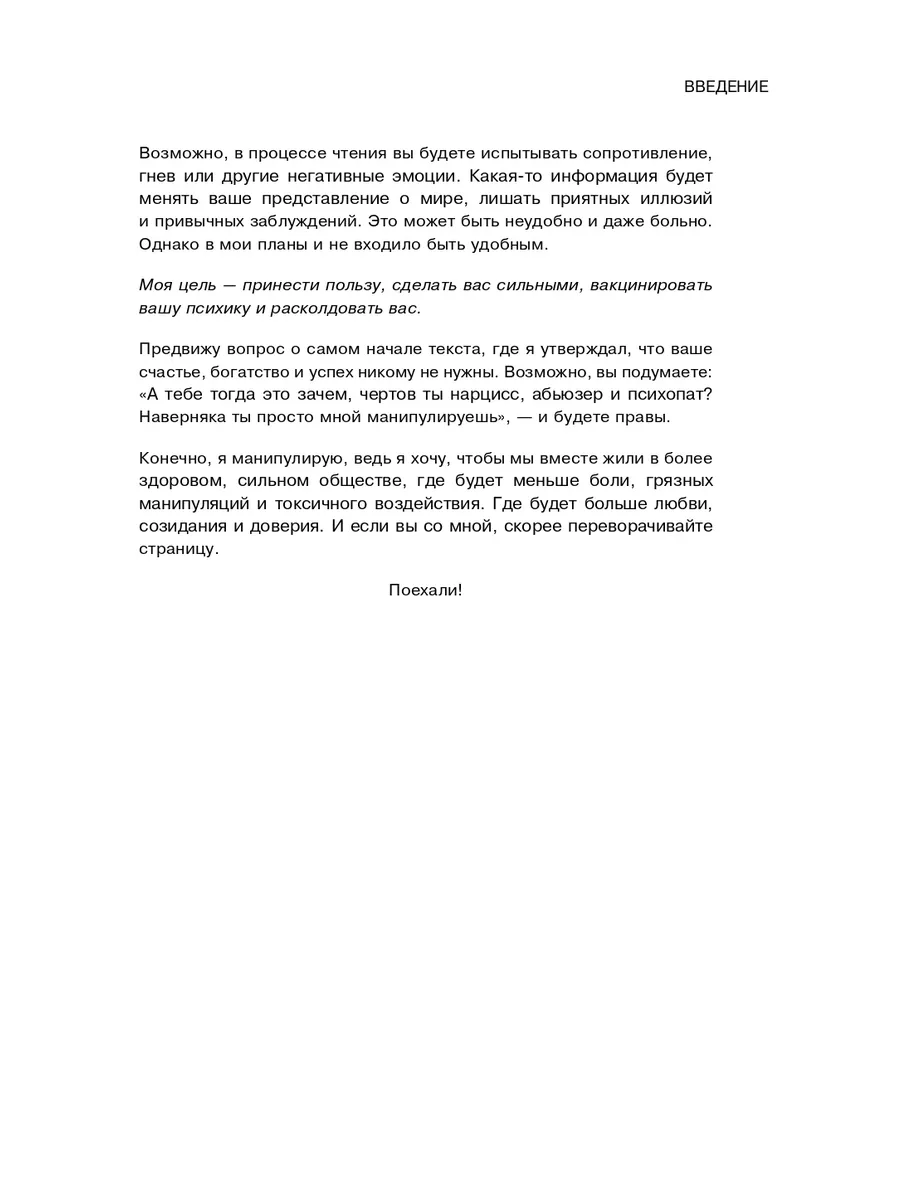 ВВЕДЕНИЕ

Возможно, в процессе чтения вы будете испытывать сопротивление, гнев или другие негативные эмоции. Какая-то информация будет менять ваше представление о мире, лишать приятных иллюзий и привычных заблуждений. Это может быть неудобно и даже больно. Однако в мои планы и не входило быть удобным.

Моя цель — принести пользу, сделать вас сильными, вакцинировать вашу психику и расколдовать вас.

Предвижу вопрос о самом начале текста, где я утверждал, что ваше счастье, богатство и успех никому не нужны. Возможно, вы подумаете: «А тебе тогда это зачем, чертов ты нарцисс, абьюзер и психопат? Наверняка ты просто мной манипулируешь», — и будете правы.

Конечно, я манипулирую, ведь я хочу, чтобы мы вместе жили в более здоровом, сильном обществе, где будет меньше боли, грязных манипуляций и токсичного воздействия. Где будет больше любви, созидания и доверия. И если вы со мной, скорее переворачивайте страницу.

Поехали!